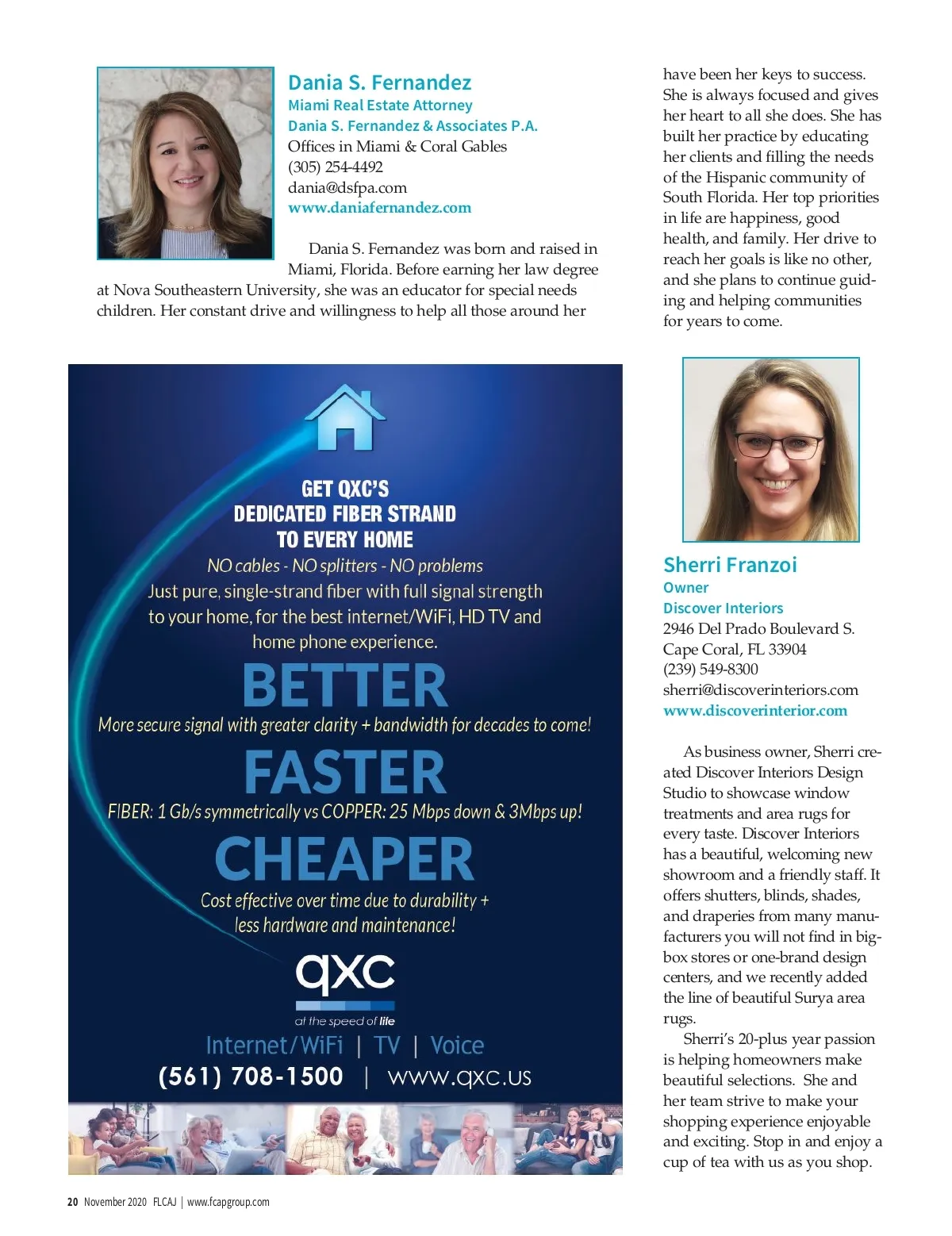 Dania S. Fernandez
Miami Real Estate Attorney
Dania S. Fernandez & Associates P.A.
Offices in Miami & Coral Gables
(305) 254-4492
dania@dsfpa.com
www.daniafernandez.com

Dania S. Fernandez was born and raised in Miami, Florida. Before earning her law degree at Nova Southeastern University, she was an educator for special needs children. Her constant drive and willingness to help all those around her have been her keys to success. She is always focused and gives her heart to all she does. She has built her practice by educating her clients and filling the needs of the Hispanic community of South Florida. Her top priorities in life are happiness, good health, and family. Her drive to reach her goals is like no other, and she plans to continue guiding and helping communities for years to come.

GET QXC'S
DEDICATED FIBER STRAND
TO EVERY HOME
NO cables - NO splitters - NO problems
Just pure, single-strand fiber with full signal strength to your home, for the best internet/WiFi, HD TV and home phone experience.

BETTER
More secure signal with greater clarity + bandwidth for decades to come!

FASTER
FIBER: 1 Gb/s symmetrically vs COPPER: 25 Mbps down & 3Mbps up!

CHEAPER
Cost effective over time due to durability + less hardware and maintenance!

qxc
at the speed of life
Internet/WiFi | TV | Voice
(561) 708-1500 | www.qxc.us

Sherri Franzoi
Owner
Discover Interiors
2946 Del Prado Boulevard S.
Cape Coral, FL 33904
(239) 549-8300
sherri@discoverinteriors.com
www.discoverinterior.com

As business owner, Sherri created Discover Interiors Design Studio to showcase window treatments and area rugs for every taste. Discover Interiors has a beautiful, welcoming new showroom and a friendly staff. It offers shutters, blinds, shades, and draperies from many manufacturers you will not find in big-box stores or one-brand design centers, and we recently added the line of beautiful Surya area rugs.

Sherri's 20-plus year passion is helping homeowners make beautiful selections. She and her team strive to make your shopping experience enjoyable and exciting. Stop in and enjoy a cup of tea with us as you shop.

20 November 2020 FLCAJ | www.fcapgroup.com